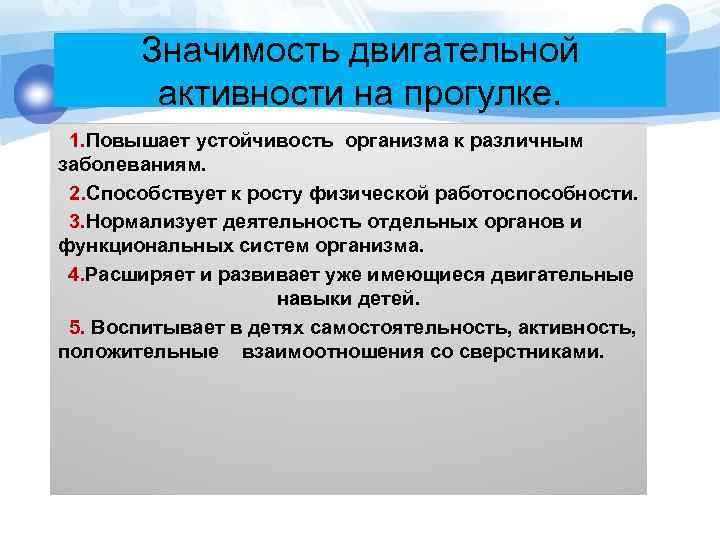 Значимость двигательной активности на прогулке.

1.Повышает устойчивость организма к различным заболеваниям.

2.Способствует к росту физической работоспособности.

3.Нормализует деятельность отдельных органов и функциональных систем организма.

4.Расширяет и развивает уже имеющиеся двигательные навыки детей.

5. Воспитывает в детях самостоятельность, активность, положительные взаимоотношения со сверстниками.